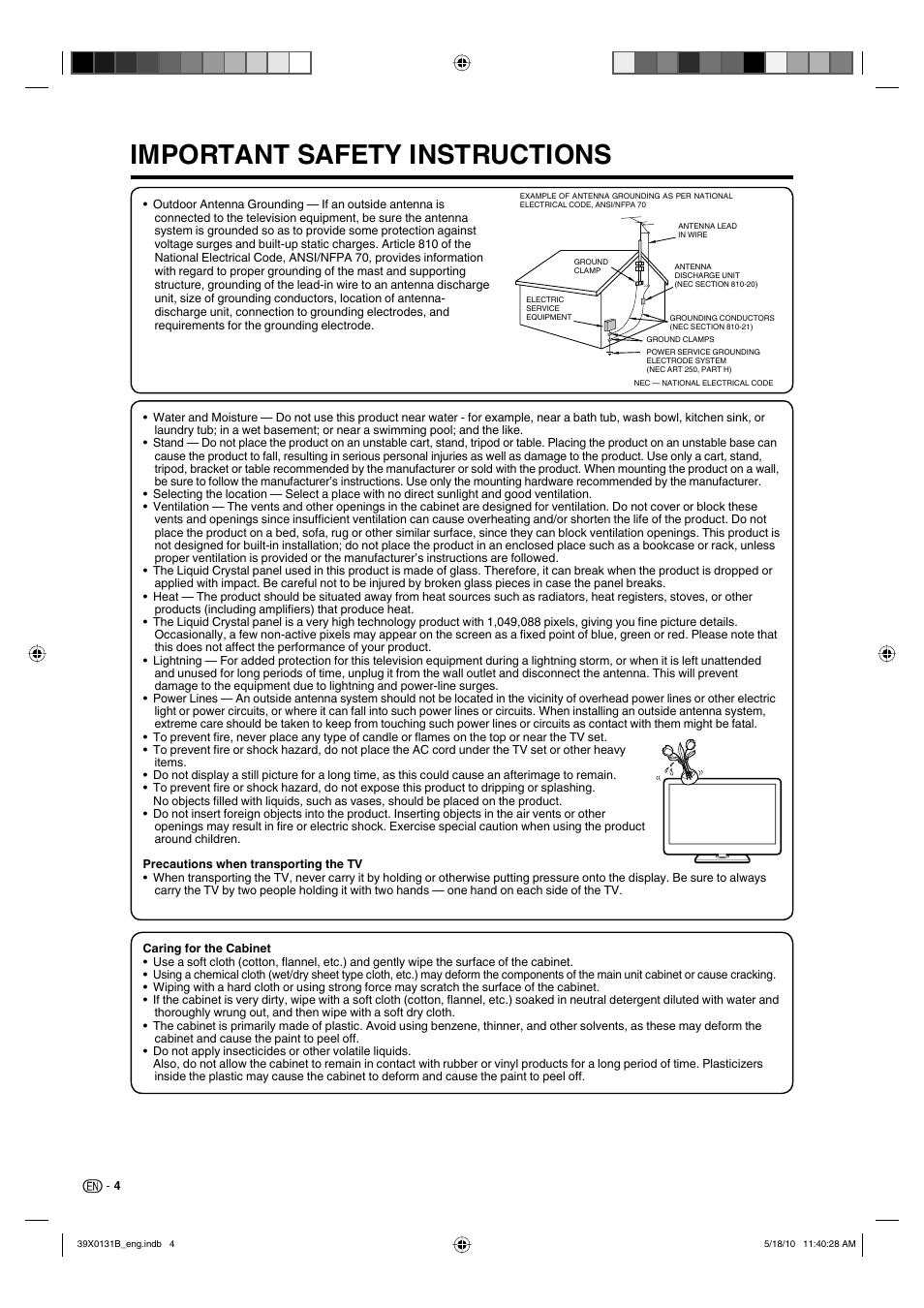 IMPORTANT SAFETY INSTRUCTIONS

• Outdoor Antenna Grounding — If an outside antenna is connected to the television equipment, be sure the antenna system is grounded so as to provide some protection against voltage surges and built-up static charges. Article 810 of the National Electrical Code, ANSI/NFPA 70, provides information with regard to proper grounding of the mast and supporting structure, grounding of the lead-in wire to an antenna discharge unit, size of grounding conductors, location of antenna-discharge unit, connection to grounding electrodes, and requirements for the grounding electrode.

EXAMPLE OF ANTENNA GROUNDING AS PER NATIONAL ELECTRICAL CODE, ANSI/NFPA 70

ANTENNA LEAD IN WIRE

GROUND CLAMP

ANTENNA DISCHARGE UNIT (NEC SECTION 810-20)

ELECTRIC SERVICE EQUIPMENT

GROUNDING CONDUCTORS (NEC SECTION 810-21)

GROUND CLAMPS

POWER SERVICE GROUNDING ELECTRODE SYSTEM (NEC ART 250, PART H)

NEC — NATIONAL ELECTRICAL CODE

• Water and Moisture — Do not use this product near water - for example, near a bath tub, wash bowl, kitchen sink, or laundry tub; in a wet basement; or near a swimming pool; and the like.
• Stand — Do not place the product on an unstable cart, stand, tripod or table. Placing the product on an unstable base can cause the product to fall, resulting in serious personal injuries as well as damage to the product. Use only a cart, stand, tripod, bracket or table recommended by the manufacturer or sold with the product. When mounting the product on a wall, be sure to follow the manufacturer's instructions. Use only the mounting hardware recommended by the manufacturer.
• Selecting the location — Select a place with no direct sunlight and good ventilation.
• Ventilation — The vents and other openings in the cabinet are designed for ventilation. Do not cover or block these vents and openings since insufficient ventilation can cause overheating and/or shorten the life of the product. Do not place the product on a bed, sofa, rug or other similar surface, since they can block ventilation openings. This product is not designed for built-in installation; do not place the product in an enclosed place such as a bookcase or rack, unless proper ventilation is provided or the manufacturer's instructions are followed.
• The Liquid Crystal panel used in this product is made of glass. Therefore, it can break when the product is dropped or applied with impact. Be careful not to be injured by broken glass pieces in case the panel breaks.
• Heat — The product should be situated away from heat sources such as radiators, heat registers, stoves, or other products (including amplifiers) that produce heat.
• The Liquid Crystal panel is a very high technology product with 1,049,088 pixels, giving you fine picture details. Occasionally, a few non-active pixels may appear on the screen as a fixed point of blue, green or red. Please note that this does not affect the performance of your product.
• Lightning — For added protection for this television equipment during a lightning storm, or when it is left unattended and unused for long periods of time, unplug it from the wall outlet and disconnect the antenna. This will prevent damage to the equipment due to lightning and power-line surges.
• Power Lines — An outside antenna system should not be located in the vicinity of overhead power lines or other electric light or power circuits, or where it can fall into such power lines or circuits. When installing an outside antenna system, extreme care should be taken to keep from touching such power lines or circuits as contact with them might be fatal.
• To prevent fire, never place any type of candle or flames on the top or near the TV set.
• To prevent fire or shock hazard, do not place the AC cord under the TV set or other heavy items.
• Do not display a still picture for a long time, as this could cause an afterimage to remain.
• To prevent fire or shock hazard, do not expose this product to dripping or splashing. No objects filled with liquids, such as vases, should be placed on the product.
• Do not insert foreign objects into the product. Inserting objects in the air vents or other openings may result in fire or electric shock. Exercise special caution when using the product around children.

Precautions when transporting the TV
• When transporting the TV, never carry it by holding or otherwise putting pressure onto the display. Be sure to always carry the TV by two people holding it with two hands — one hand on each side of the TV.

Caring for the Cabinet
• Use a soft cloth (cotton, flannel, etc.) and gently wipe the surface of the cabinet.
• Using a chemical cloth (wet/dry sheet type cloth, etc.) may deform the components of the main unit cabinet or cause cracking.
• Wiping with a hard cloth or using strong force may scratch the surface of the cabinet.
• If the cabinet is very dirty, wipe with a soft cloth (cotton, flannel, etc.) soaked in neutral detergent diluted with water and thoroughly wrung out, and then wipe with a soft dry cloth.
• The cabinet is primarily made of plastic. Avoid using benzene, thinner, and other solvents, as these may deform the cabinet and cause the paint to peel off.
• Do not apply insecticides or other volatile liquids. Also, do not allow the cabinet to remain in contact with rubber or vinyl products for a long period of time. Plasticizers inside the plastic may cause the cabinet to deform and cause the paint to peel off.

EN - 4

39X0131B_eng.indb 4

5/18/10 11:40:28 AM